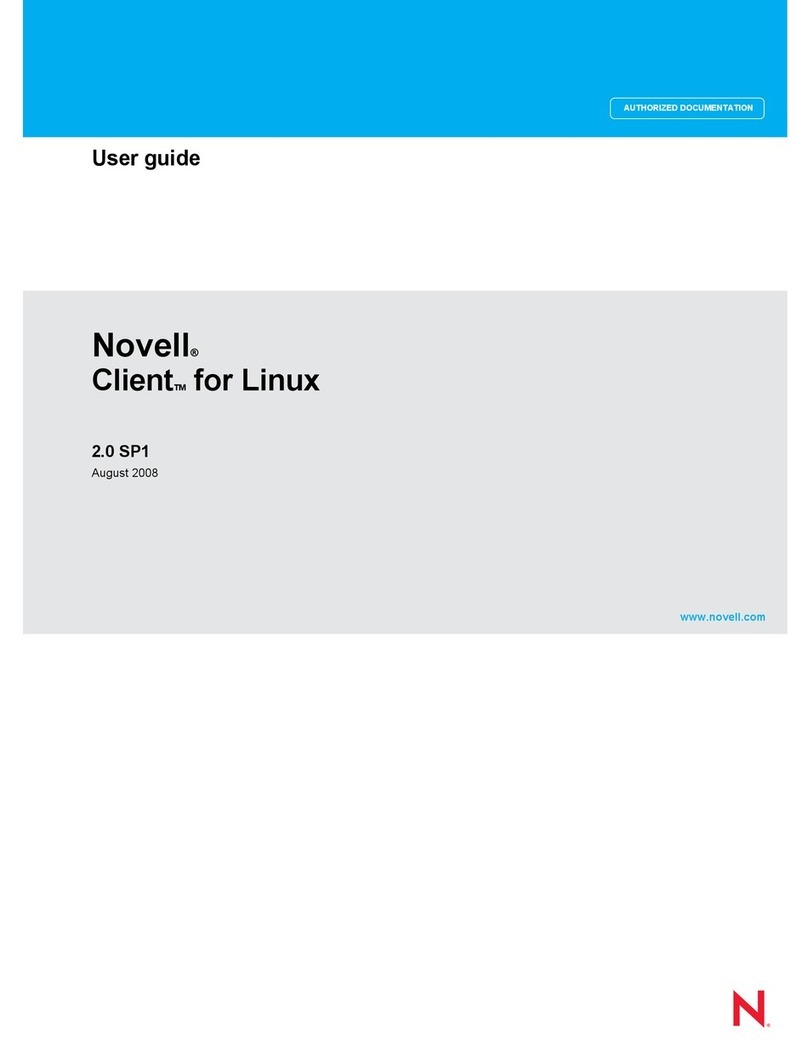 AUTHORIZED DOCUMENTATION

User guide

Novell®
Client™ for Linux

2.0 SP1
August 2008

www.novell.com

N®